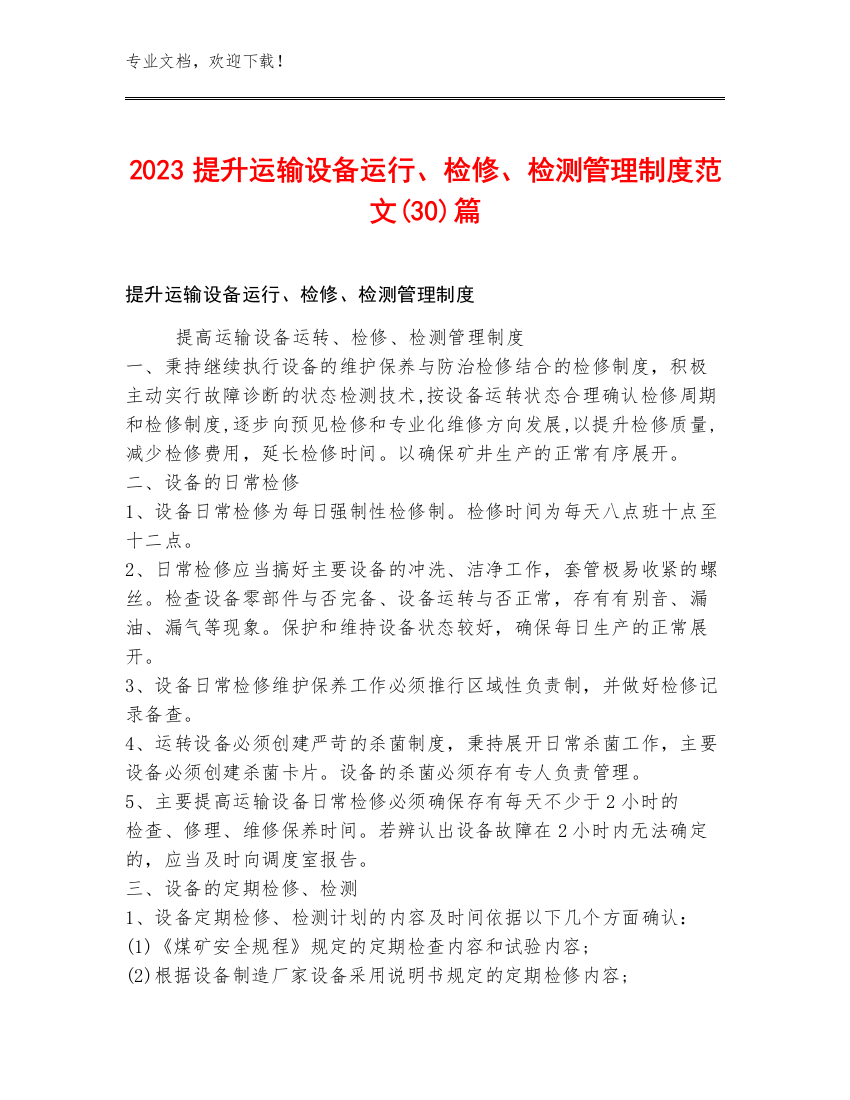 专业文档，欢迎下载！

2023 提升运输设备运行、检修、检测管理制度范文(30)篇

提升运输设备运行、检修、检测管理制度

提高运输设备运转、检修、检测管理制度

一、秉持继续执行设备的维护保养与防治检修结合的检修制度，积极主动实行故障诊断的状态检测技术,按设备运转状态合理确认检修周期和检修制度,逐步向预见检修和专业化维修方向发展,以提升检修质量,减少检修费用，延长检修时间。以确保矿井生产的正常有序展开。

二、设备的日常检修

1、设备日常检修为每日强制性检修制。检修时间为每天八点班十点至十二点。

2、日常检修应当搞好主要设备的冲洗、洁净工作，套管极易收紧的螺丝。检查设备零部件与否完备、设备运转与否正常，存有有别音、漏油、漏气等现象。保护和维持设备状态较好，确保每日生产的正常展开。

3、设备日常检修维护保养工作必须推行区域性负责制，并做好检修记录备查。

4、运转设备必须创建严苛的杀菌制度，秉持展开日常杀菌工作，主要设备必须创建杀菌卡片。设备的杀菌必须存有专人负责管理。

5、主要提高运输设备日常检修必须确保存有每天不少于 2 小时的检查、修理、维修保养时间。若辨认出设备故障在 2 小时内无法确定的，应当及时向调度室报告。

三、设备的定期检修、检测

1、设备定期检修、检测计划的内容及时间依据以下几个方面确认：

(1)《煤矿安全规程》规定的定期检查内容和试验内容；

(2)根据设备制造厂家设备采用说明书规定的定期检修内容；